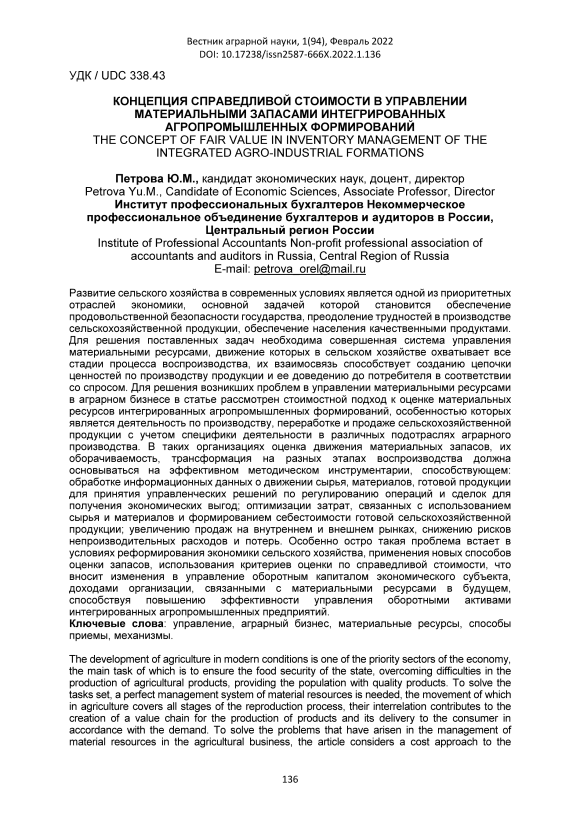 Вестник аграрной науки, 1(94), Февраль 2022
DOI: 10.17238/issn2587-666X.2022.1.136

УДК / UDC 338.43

КОНЦЕПЦИЯ СПРАВЕДЛИВОЙ СТОИМОСТИ В УПРАВЛЕНИИ МАТЕРИАЛЬНЫМИ ЗАПАСАМИ ИНТЕГРИРОВАННЫХ АГРОПРОМЫШЛЕННЫХ ФОРМИРОВАНИЙ
THE CONCEPT OF FAIR VALUE IN INVENTORY MANAGEMENT OF THE INTEGRATED AGRO-INDUSTRIAL FORMATIONS

Петрова Ю.М., кандидат экономических наук, доцент, директор
Petrova Yu.M., Candidate of Economic Sciences, Associate Professor, Director
Институт профессиональных бухгалтеров Некоммерческое профессиональное объединение бухгалтеров и аудиторов в России, Центральный регион России
Institute of Professional Accountants Non-profit professional association of accountants and auditors in Russia, Central Region of Russia
E-mail: petrova_orel@mail.ru

Развитие сельского хозяйства в современных условиях является одной из приоритетных отраслей экономики, основной задачей которой становится обеспечение продовольственной безопасности государства, преодоление трудностей в производстве сельскохозяйственной продукции, обеспечение населения качественными продуктами. Для решения поставленных задач необходима совершенная система управления материальными ресурсами, движение которых в сельском хозяйстве охватывает все стадии процесса воспроизводства, их взаимосвязь способствует созданию цепочки ценностей по производству продукции и ее доведению до потребителя в соответствии со спросом. Для решения возникших проблем в управлении материальными ресурсами в аграрном бизнесе в статье рассмотрен стоимостной подход к оценке материальных ресурсов интегрированных агропромышленных формирований, особенностью которых является деятельность по производству, переработке и продаже сельскохозяйственной продукции с учетом специфики деятельности в различных подотраслях аграрного производства. В таких организациях оценка движения материальных запасов, их оборачиваемость, трансформация на разных этапах воспроизводства должна основываться на эффективном методическом инструментарии, способствующем: обработке информационных данных о движении сырья, материалов, готовой продукции для принятия управленческих решений по регулированию операций и сделок для получения экономических выгод; оптимизации затрат, связанных с использованием сырья и материалов и формированием себестоимости готовой сельскохозяйственной продукции; увеличению продаж на внутреннем и внешнем рынках, снижению рисков непроизводительных расходов и потерь. Особенно остро такая проблема встает в условиях реформирования экономики сельского хозяйства, применения новых способов оценки запасов, использования критериев оценки по справедливой стоимости, что вносит изменения в управление оборотным капиталом экономического субъекта, доходами организации, связанными с материальными ресурсами в будущем, способствуя повышению эффективности управления оборотными активами интегрированных агропромышленных предприятий.
Ключевые слова: управление, аграрный бизнес, материальные ресурсы, способы приемы, механизмы.

The development of agriculture in modern conditions is one of the priority sectors of the economy, the main task of which is to ensure the food security of the state, overcoming difficulties in the production of agricultural products, providing the population with quality products. To solve the tasks set, a perfect management system of material resources is needed, the movement of which in agriculture covers all stages of the reproduction process, their interrelation contributes to the creation of a value chain for the production of products and its delivery to the consumer in accordance with the demand. To solve the problems that have arisen in the management of material resources in the agricultural business, the article considers a cost approach to the

136